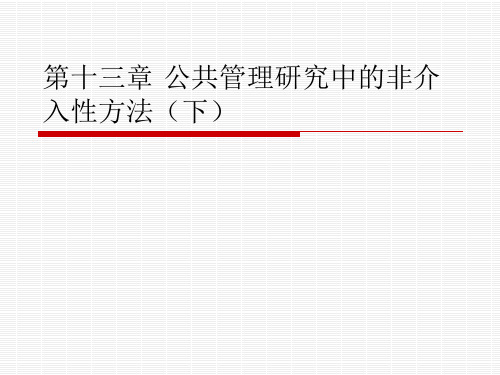 第十三章 公共管理研究中的非介入性方法（下）